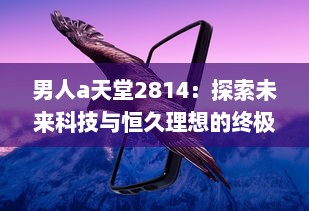 男人a天堂2814：探索未来科技与恒久理想的终极